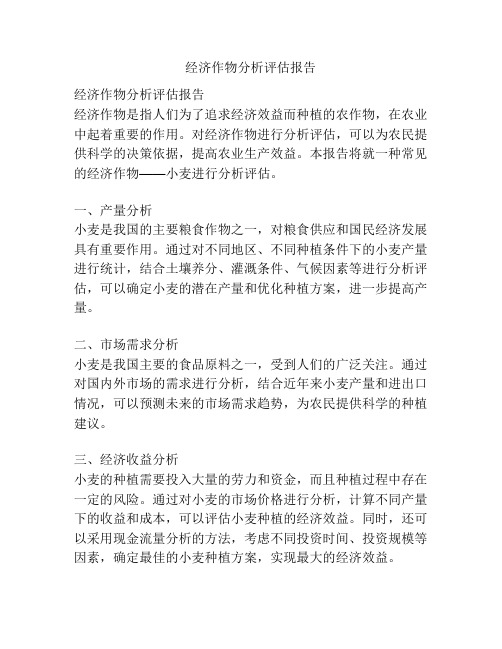 经济作物分析评估报告

经济作物分析评估报告
经济作物是指人们为了追求经济效益而种植的农作物，在农业中起着重要的作用。对经济作物进行分析评估，可以为农民提供科学的决策依据，提高农业生产效益。本报告将就一种常见的经济作物——小麦进行分析评估。

一、产量分析
小麦是我国的主要粮食作物之一，对粮食供应和国民经济发展具有重要作用。通过对不同地区、不同种植条件下的小麦产量进行统计，结合土壤养分、灌溉条件、气候因素等进行分析评估，可以确定小麦的潜在产量和优化种植方案，进一步提高产量。

二、市场需求分析
小麦是我国主要的食品原料之一，受到人们的广泛关注。通过对国内外市场的需求进行分析，结合近年来小麦产量和进出口情况，可以预测未来的市场需求趋势，为农民提供科学的种植建议。

三、经济收益分析
小麦的种植需要投入大量的劳力和资金，而且种植过程中存在一定的风险。通过对小麦的市场价格进行分析，计算不同产量下的收益和成本，可以评估小麦种植的经济效益。同时，还可以采用现金流量分析的方法，考虑不同投资时间、投资规模等因素，确定最佳的小麦种植方案，实现最大的经济效益。